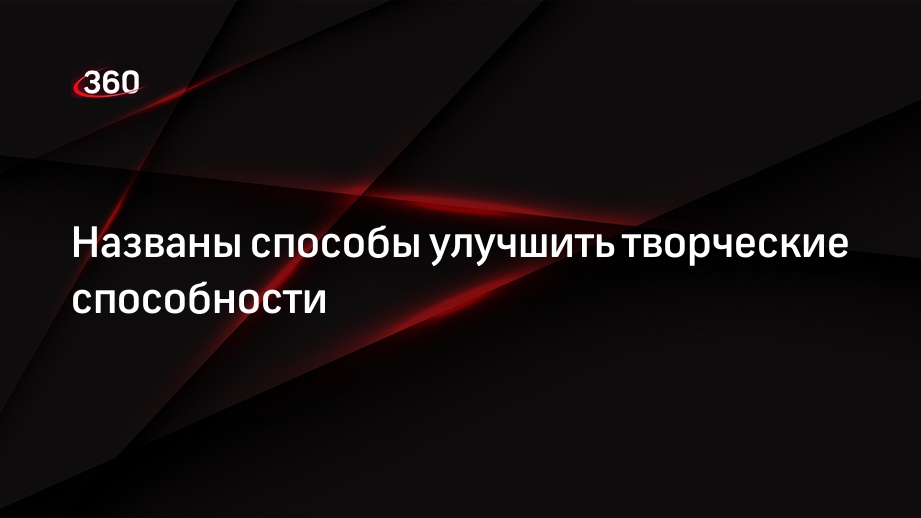 360

Названы способы улучшить творческие способности